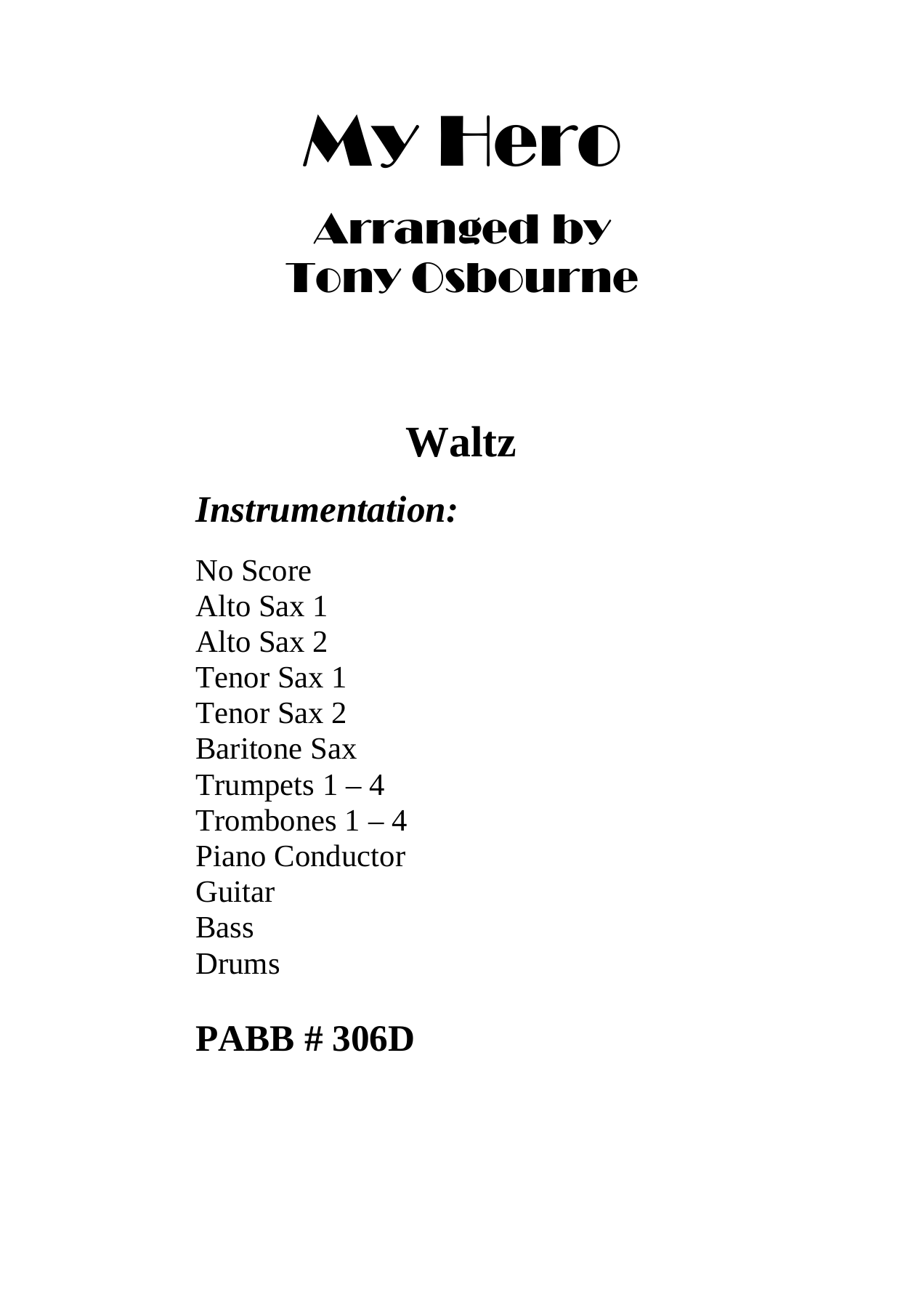 My Hero

Arranged by
Tony Osbourne

Waltz

Instrumentation:

No Score
Alto Sax 1
Alto Sax 2
Tenor Sax 1
Tenor Sax 2
Baritone Sax
Trumpets 1 – 4
Trombones 1 – 4
Piano Conductor
Guitar
Bass
Drums

PABB # 306D